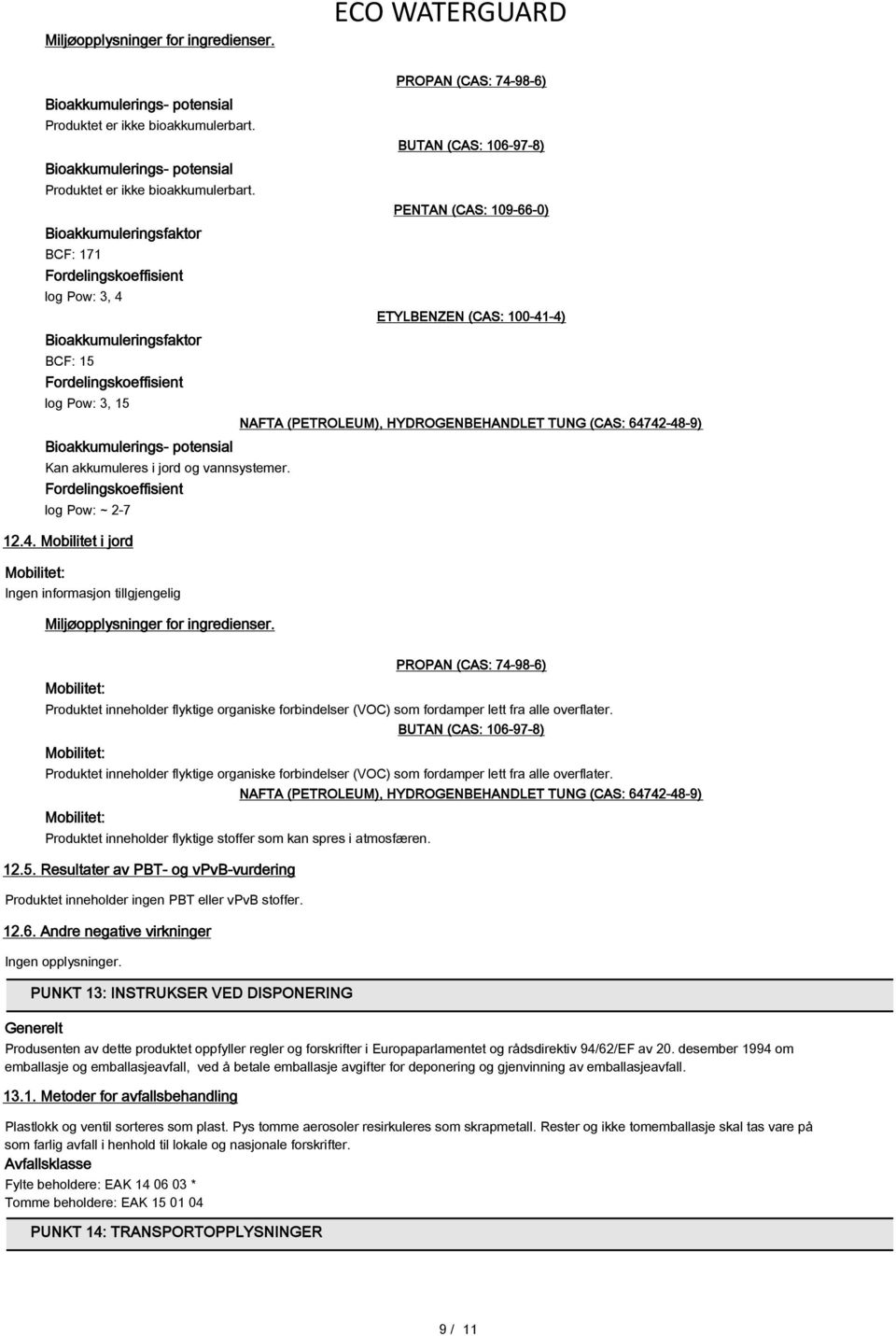 ECO WATERGUARD

Miljøopplysninger for ingredienser.

PROPAN (CAS: 74-98-6)

Bioakkumulerings- potensial

Produktet er ikke bioakkumulerbart.

BUTAN (CAS: 106-97-8)

Bioakkumulerings- potensial

Produktet er ikke bioakkumulerbart.

PENTAN (CAS: 109-66-0)

Bioakkumuleringsfaktor

BCF: 171

Fordelingskoeffisient

log Pow: 3, 4

ETYLBENZEN (CAS: 100-41-4)

Bioakkumuleringsfaktor

BCF: 15

Fordelingskoeffisient

log Pow: 3, 15

NAFTA (PETROLEUM), HYDROGENBEHANDLET TUNG (CAS: 64742-48-9)

Bioakkumulerings- potensial

Kan akkumuleres i jord og vannsystemer.

Fordelingskoeffisient

log Pow: ~ 2-7

12.4. Mobilitet i jord

Mobilitet:

Ingen informasjon tillgjengelig

Miljøopplysninger for ingredienser.

PROPAN (CAS: 74-98-6)

Mobilitet:

Produktet inneholder flyktige organiske forbindelser (VOC) som fordamper lett fra alle overflater.

BUTAN (CAS: 106-97-8)

Mobilitet:

Produktet inneholder flyktige organiske forbindelser (VOC) som fordamper lett fra alle overflater.

NAFTA (PETROLEUM), HYDROGENBEHANDLET TUNG (CAS: 64742-48-9)

Mobilitet:

Produktet inneholder flyktige stoffer som kan spres i atmosfæren.

12.5. Resultater av PBT- og vPvB-vurdering

Produktet inneholder ingen PBT eller vPvB stoffer.

12.6. Andre negative virkninger

Ingen opplysninger.

PUNKT 13: INSTRUKSER VED DISPONERING

Generelt

Produsenten av dette produktet oppfyller regler og forskrifter i Europaparlamentet og rådsdirektiv 94/62/EF av 20. desember 1994 om emballasje og emballasjeavfall, ved å betale emballasje avgifter for deponering og gjenvinning av emballasjeavfall.

13.1. Metoder for avfallsbehandling

Plastlokk og ventil sorteres som plast. Pys tomme aerosoler resirkuleres som skrapmetall. Rester og ikke tomemballasje skal tas vare på som farlig avfall i henhold til lokale og nasjonale forskrifter.

Avfallsklasse

Fylte beholdere: EAK 14 06 03 *
Tomme beholdere: EAK 15 01 04

PUNKT 14: TRANSPORTOPPLYSNINGER

9 / 11